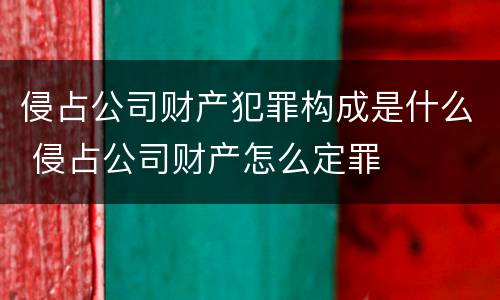 侵占公司财产犯罪构成是什么 侵占公司财产怎么定罪